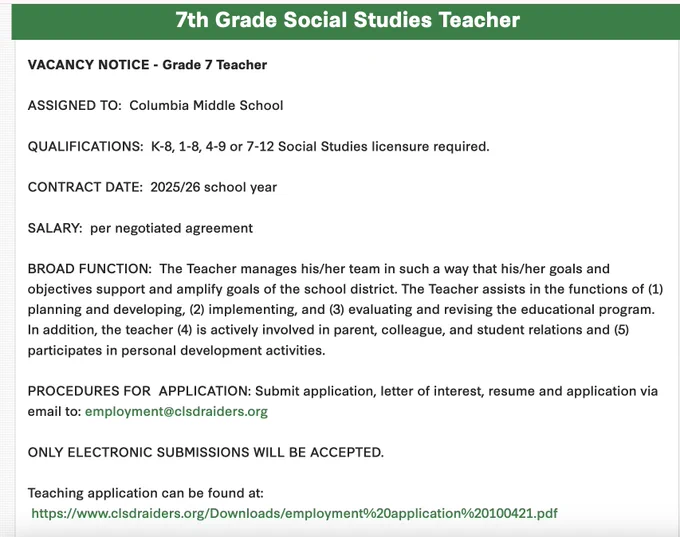 7th Grade Social Studies Teacher

VACANCY NOTICE - Grade 7 Teacher

ASSIGNED TO: Columbia Middle School

QUALIFICATIONS: K-8, 1-8, 4-9 or 7-12 Social Studies licensure required.

CONTRACT DATE: 2025/26 school year

SALARY: per negotiated agreement

BROAD FUNCTION: The Teacher manages his/her team in such a way that his/her goals and objectives support and amplify goals of the school district. The Teacher assists in the functions of (1) planning and developing, (2) implementing, and (3) evaluating and revising the educational program. In addition, the teacher (4) is actively involved in parent, colleague, and student relations and (5) participates in personal development activities.

PROCEDURES FOR APPLICATION: Submit application, letter of interest, resume and application via email to: employment@clsdraiders.org

ONLY ELECTRONIC SUBMISSIONS WILL BE ACCEPTED.

Teaching application can be found at:
https://www.clsdraiders.org/Downloads/employment%20application%20100421.pdf